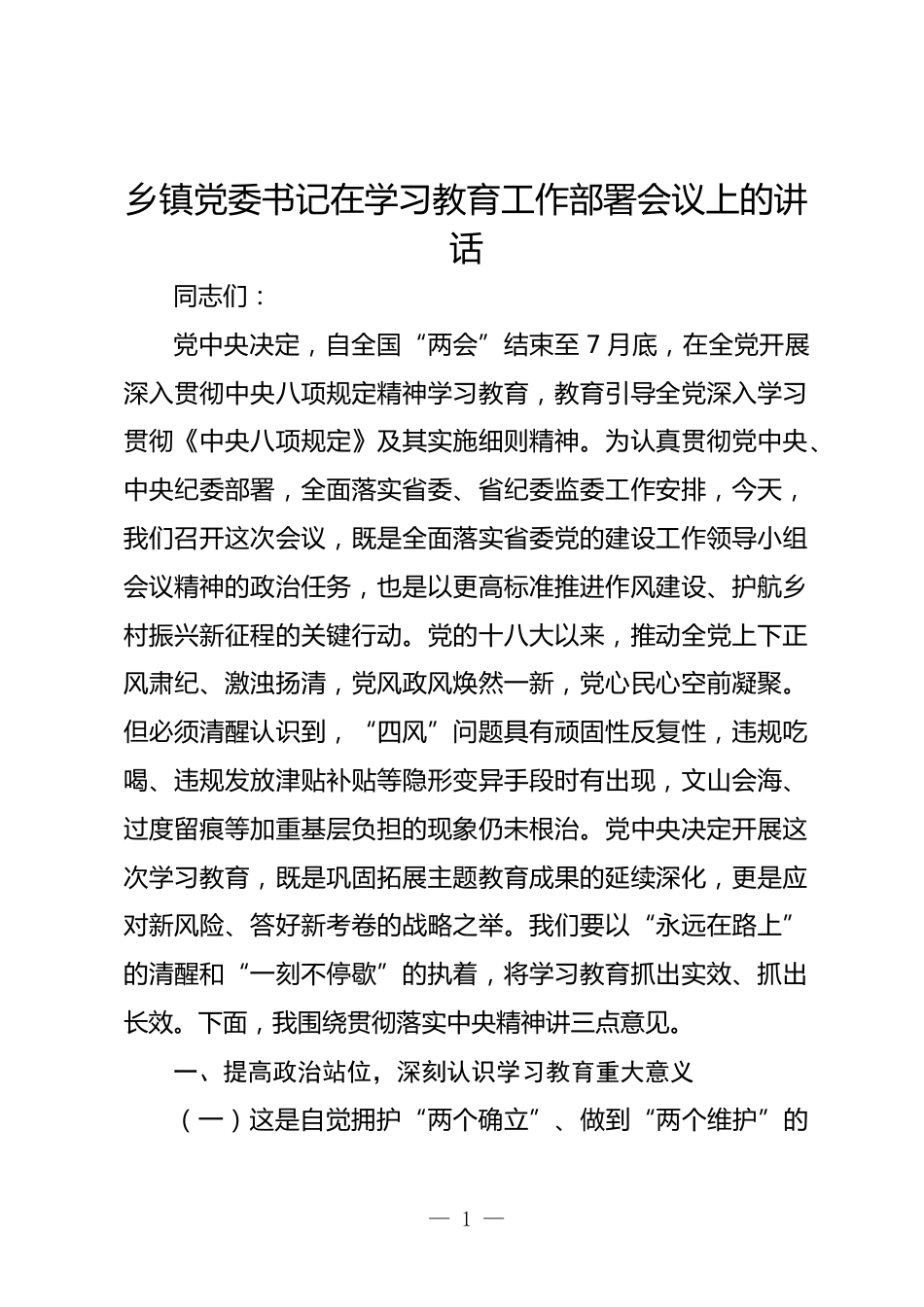 乡镇党委书记在学习教育工作部署会议上的讲话

同志们：

党中央决定，自全国“两会”结束至7月底，在全党开展深入贯彻中央八项规定精神学习教育，教育引导全党深入学习贯彻《中央八项规定》及其实施细则精神。为认真贯彻党中央、中央纪委部署，全面落实省委、省纪委监委工作安排，今天，我们召开这次会议，既是全面落实省委党的建设工作领导小组会议精神的政治任务，也是以更高标准推进作风建设、护航乡村振兴新征程的关键行动。党的十八大以来，推动全党上下正风肃纪、激浊扬清，党风政风焕然一新，党心民心空前凝聚。但必须清醒认识到，“四风”问题具有顽固性反复性，违规吃喝、违规发放津贴补贴等隐形变异手段时有出现，文山会海、过度留痕等加重基层负担的现象仍未根治。党中央决定开展这次学习教育，既是巩固拓展主题教育成果的延续深化，更是应对新风险、答好新考卷的战略之举。我们要以“永远在路上”的清醒和“一刻不停歇”的执着，将学习教育抓出实效、抓出长效。下面，我围绕贯彻落实中央精神讲三点意见。

一、提高政治站位，深刻认识学习教育重大意义

（一）这是自觉拥护“两个确立”、做到“两个维护”的

— 1 —